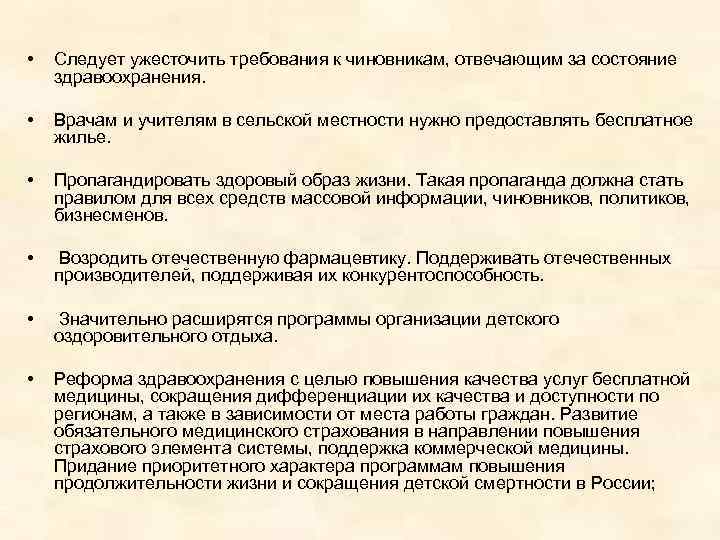 • Следует ужесточить требования к чиновникам, отвечающим за состояние здравоохранения.

• Врачам и учителям в сельской местности нужно предоставлять бесплатное жилье.

• Пропагандировать здоровый образ жизни. Такая пропаганда должна стать правилом для всех средств массовой информации, чиновников, политиков, бизнесменов.

• Возродить отечественную фармацевтику. Поддерживать отечественных производителей, поддерживая их конкурентоспособность.

• Значительно расширятся программы организации детского оздоровительного отдыха.

• Реформа здравоохранения с целью повышения качества услуг бесплатной медицины, сокращения дифференциации их качества и доступности по регионам, а также в зависимости от места работы граждан. Развитие обязательного медицинского страхования в направлении повышения страхового элемента системы, поддержка коммерческой медицины. Придание приоритетного характера программам повышения продолжительности жизни и сокращения детской смертности в России;